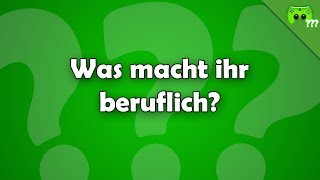 ???

Was macht ihr beruflich?